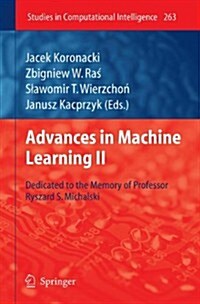 Studies in Computational Intelligence 263

Jacek Koronacki
Zbigniew W. Raś
Sławomir T. Wierzchoń
Janusz Kacprzyk (Eds.)

Advances in Machine Learning II

Dedicated to the Memory of Professor Ryszard S. Michalski

Springer